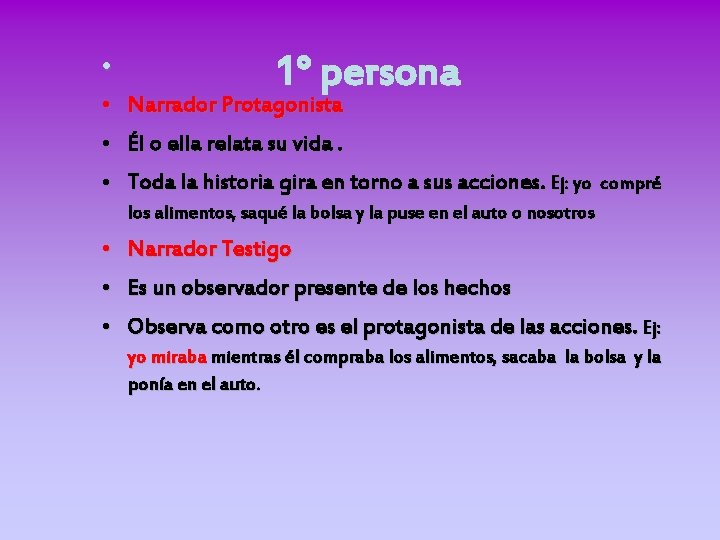 • 1° persona

• Narrador Protagonista

• Él o ella relata su vida .

• Toda la historia gira en torno a sus acciones. Ej: yo compré los alimentos, saqué la bolsa y la puse en el auto o nosotros

• Narrador Testigo

• Es un observador presente de los hechos

• Observa como otro es el protagonista de las acciones. Ej: yo miraba mientras él compraba los alimentos, sacaba la bolsa y la ponía en el auto.